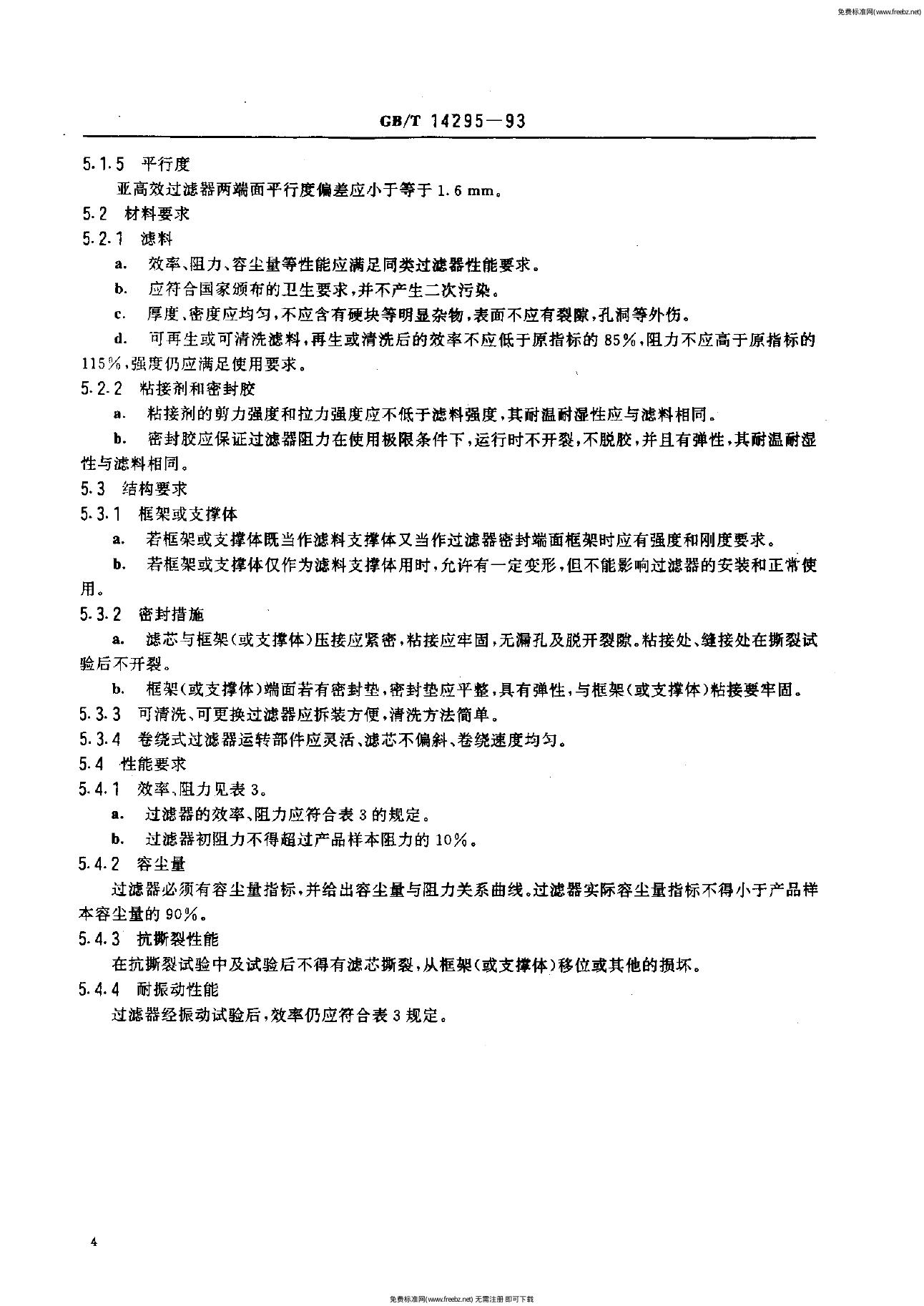 免费标准网(www.freebz.net)

GB/T 14295—93

5.1.5 平行度

亚高效过滤器两端面平行度偏差应小于等于 1.6 mm。

5.2 材料要求

5.2.1 滤料

a. 效率、阻力、容尘量等性能应满足同类过滤器性能要求。

b. 应符合国家颁布的卫生要求，并不产生二次污染。

c. 厚度、密度应均匀，不应含有硬块等明显杂物，表面不应有裂隙，孔洞等外伤。

d. 可再生或可清洗滤料，再生或清洗后的效率不应低于原指标的 85%，阻力不应高于原指标的 115%，强度仍应满足使用要求。

5.2.2 粘接剂和密封胶

a. 粘接剂的剪力强度和拉力强度应不低于滤料强度，其耐温耐湿性应与滤料相同。

b. 密封胶应保证过滤器阻力在使用极限条件下，运行时不开裂，不脱胶，并且有弹性，其耐温耐湿性与滤料相同。

5.3 结构要求

5.3.1 框架或支撑体

a. 若框架或支撑体既当作滤料支撑体又当作过滤器密封端面框架时应有强度和刚度要求。

b. 若框架或支撑体仅作为滤料支撑体用时，允许有一定变形，但不能影响过滤器的安装和正常使用。

5.3.2 密封措施

a. 滤芯与框架(或支撑体)压接应紧密，粘接应牢固，无漏孔及脱开裂隙。粘接处、缝接处在撕裂试验后不开裂。

b. 框架(或支撑体)端面若有密封垫，密封垫应平整，具有弹性，与框架(或支撑体)粘接要牢固。

5.3.3 可清洗、可更换过滤器应拆装方便，清洗方法简单。

5.3.4 卷绕式过滤器运转部件应灵活、滤芯不偏斜、卷绕速度均匀。

5.4 性能要求

5.4.1 效率、阻力见表 3。

a. 过滤器的效率、阻力应符合表 3 的规定。

b. 过滤器初阻力不得超过产品样本阻力的 10%。

5.4.2 容尘量

过滤器必须有容尘量指标，并给出容尘量与阻力关系曲线。过滤器实际容尘量指标不得小于产品样本容尘量的 90%。

5.4.3 抗撕裂性能

在抗撕裂试验中及试验后不得有滤芯撕裂，从框架(或支撑体)移位或其他的损坏。

5.4.4 耐振动性能

过滤器经振动试验后，效率仍应符合表 3 规定。

4

免费标准网(www.freebz.net) 无需注册 即可下载